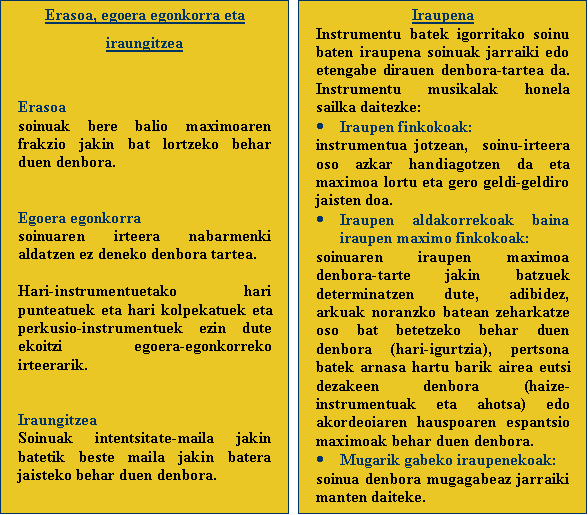 Erasoa, egoera egonkorra eta iraungitzea

Erasoa
soinuak bere balio maximoaren frakzio jakin bat lortzeko behar duen denbora.

Egoera egonkorra
soinuaren irteera nabarmenki aldatzen ez deneko denbora tartea.

Hari-instrumentuetako hari punteatuek eta hari kolpekatuek eta perkusio-instrumentuek ezin dute ekoitzi egoera-egonkorreko irteerarik.

Iraungitzea
Soinuak intentsitate-maila jakin batetik beste maila jakin batera jaisteko behar duen denbora.

Iraupena
Instrumentu batek igorritako soinu baten iraupena soinuak jarraiki edo etengabe dirauen denbora-tartea da. Instrumentu musikalak honela sailka daitezke:

• Iraupen finkokoak:
instrumentua jotzean, soinu-irteera oso azkar handiagotzen da eta maximoa lortu eta gero geldi-geldiro jaisten doa.

• Iraupen aldakorrekoak baina iraupen maximo finkokoak:
soinuaren iraupen maximoa denbora-tarte jakin batzuek determinatzen dute, adibidez, arkuak noranzko batean zeharkatze oso bat betetzeko behar duen denbora (hari-igurtzia), pertsona batek arnasa hartu barik airea eutsi dezakeen denbora (haize-instrumentuak eta ahotsa) edo akordeoiaren hauspoaren espantsio maximoak behar duen denbora.

• Mugarik gabeko iraupenekoak:
soinua denbora mugagabeaz jarraiki manten daiteke.